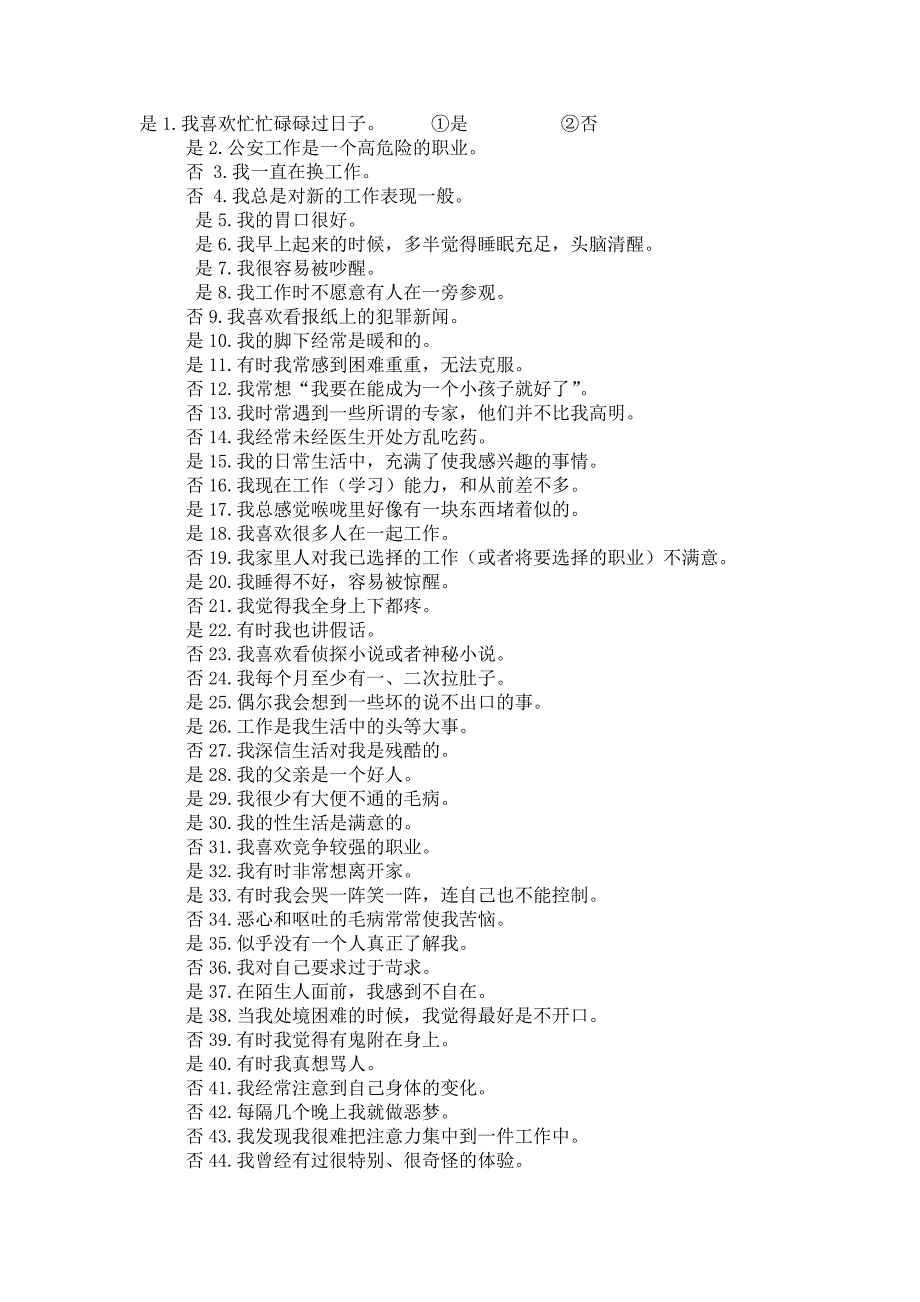 是 1. 我喜欢忙忙碌碌过日子。 ①是 ②否
是 2. 公安工作是一个高危险的职业。
否 3. 我一直在换工作。
否 4. 我总是对新的工作表现一般。
是 5. 我的胃口很好。
是 6. 我早上起来的时候，多半觉得睡眠充足，头脑清醒。
是 7. 我很容易被吵醒。
是 8. 我工作时不愿意有人在一旁参观。
否 9. 我喜欢看报纸上的犯罪新闻。
是 10. 我的脚下经常是暖和的。
是 11. 有时我常感到困难重重，无法克服。
否 12. 我常想“我要在能成为一个小孩子就好了”。
否 13. 我时常遇到一些所谓的专家，他们并不比我高明。
否 14. 我经常未经医生开处方乱吃药。
是 15. 我的日常生活中，充满了使我感兴趣的事情。
否 16. 我现在工作（学习）能力，和从前差不多。
是 17. 我总感觉喉咙里好像有一块东西堵着似的。
是 18. 我喜欢很多人在一起工作。
否 19. 我家里人对我已选择的工作（或者将要选择的职业）不满意。
是 20. 我睡得不好，容易被惊醒。
否 21. 我觉得我全身上下都疼。
是 22. 有时我也讲假话。
否 23. 我喜欢看侦探小说或者神秘小说。
否 24. 我每个月至少有一、二次拉肚子。
是 25. 偶尔我会想到一些坏的说不出口的事。
是 26. 工作是我生活中的头等大事。
否 27. 我深信生活对我是残酷的。
是 28. 我的父亲是一个好人。
是 29. 我很少有大便不通的毛病。
是 30. 我的性生活是满意的。
否 31. 我喜欢竞争较强的职业。
是 32. 我有时非常想离开家。
是 33. 有时我会哭一阵笑一阵，连自己也不能控制。
否 34. 恶心和呕吐的毛病常常使我苦恼。
是 35. 似乎没有一个人真正了解我。
否 36. 我对自己要求过于苛求。
是 37. 在陌生人面前，我感到不自在。
是 38. 当我处境困难的时候，我觉得最好是不开口。
否 39. 有时我觉得有鬼附在身上。
是 40. 有时我真想骂人。
否 41. 我经常注意到自己身体的变化。
否 42. 每隔几个晚上我就做恶梦。
否 43. 我发现我很难把注意力集中到一件工作中。
否 44. 我曾经有过很特别、很奇怪的体验。